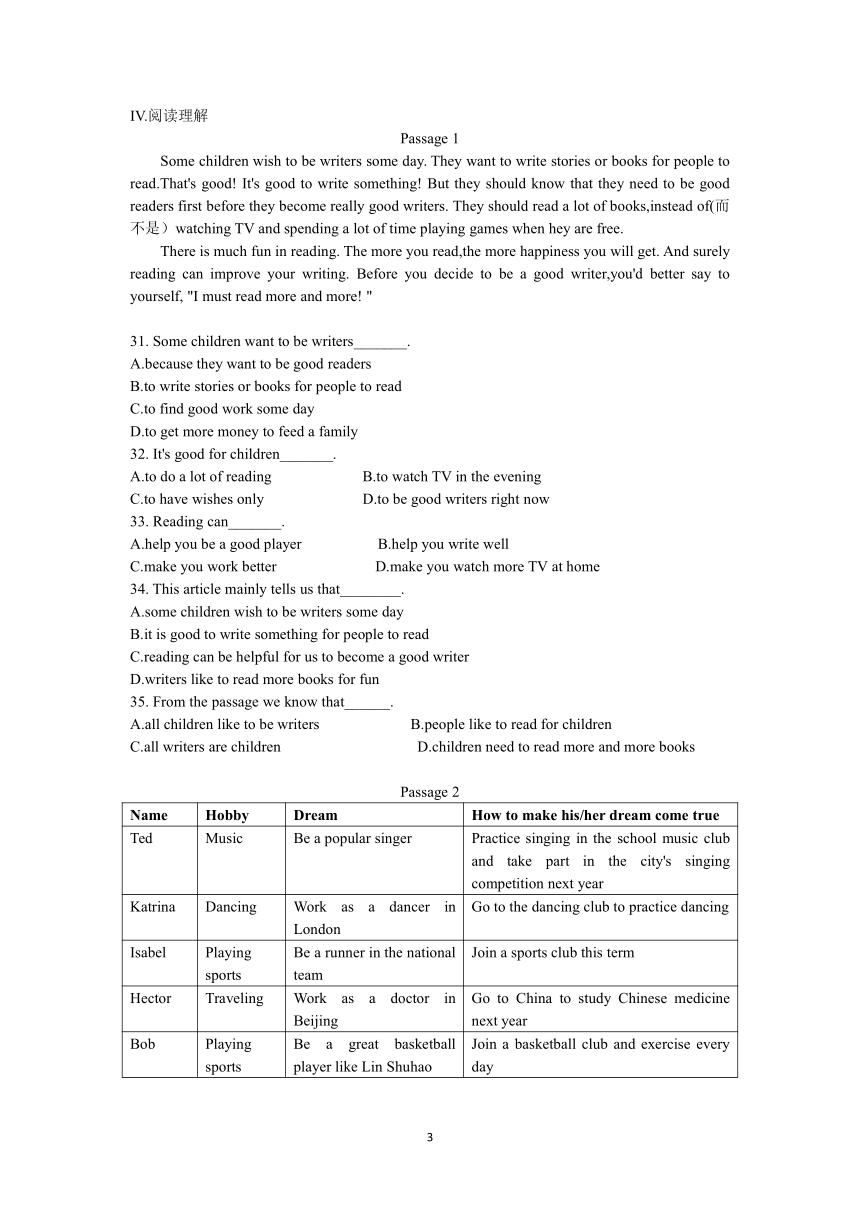 IV.阅读理解

Passage 1

Some children wish to be writers some day. They want to write stories or books for people to read.That's good! It's good to write something! But they should know that they need to be good readers first before they become really good writers. They should read a lot of books,instead of(而不是）watching TV and spending a lot of time playing games when hey are free.

There is much fun in reading. The more you read,the more happiness you will get. And surely reading can improve your writing. Before you decide to be a good writer,you'd better say to yourself, "I must read more and more! "

31. Some children want to be writers_______.
A.because they want to be good readers
B.to write stories or books for people to read
C.to find good work some day
D.to get more money to feed a family
32. It's good for children_______.
A.to do a lot of reading
B.to watch TV in the evening
C.to have wishes only
D.to be good writers right now
33. Reading can_______.
A.help you be a good player
B.help you write well
C.make you work better
D.make you watch more TV at home
34. This article mainly tells us that________.
A.some children wish to be writers some day
B.it is good to write something for people to read
C.reading can be helpful for us to become a good writer
D.writers like to read more books for fun
35. From the passage we know that______.
A.all children like to be writers
B.people like to read for children
C.all writers are children
D.children need to read more and more books

Passage 2

| Name | Hobby | Dream | How to make his/her dream come true |
|---|---|---|---|
| Ted | Music | Be a popular singer | Practice singing in the school music club and take part in the city's singing competition next year |
| Katrina | Dancing | Work as a dancer in London | Go to the dancing club to practice dancing |
| Isabel | Playing sports | Be a runner in the national team | Join a sports club this term |
| Hector | Traveling | Work as a doctor in Beijing | Go to China to study Chinese medicine next year |
| Bob | Playing sports | Be a great basketball player like Lin Shuhao | Join a basketball club and exercise every day |

3